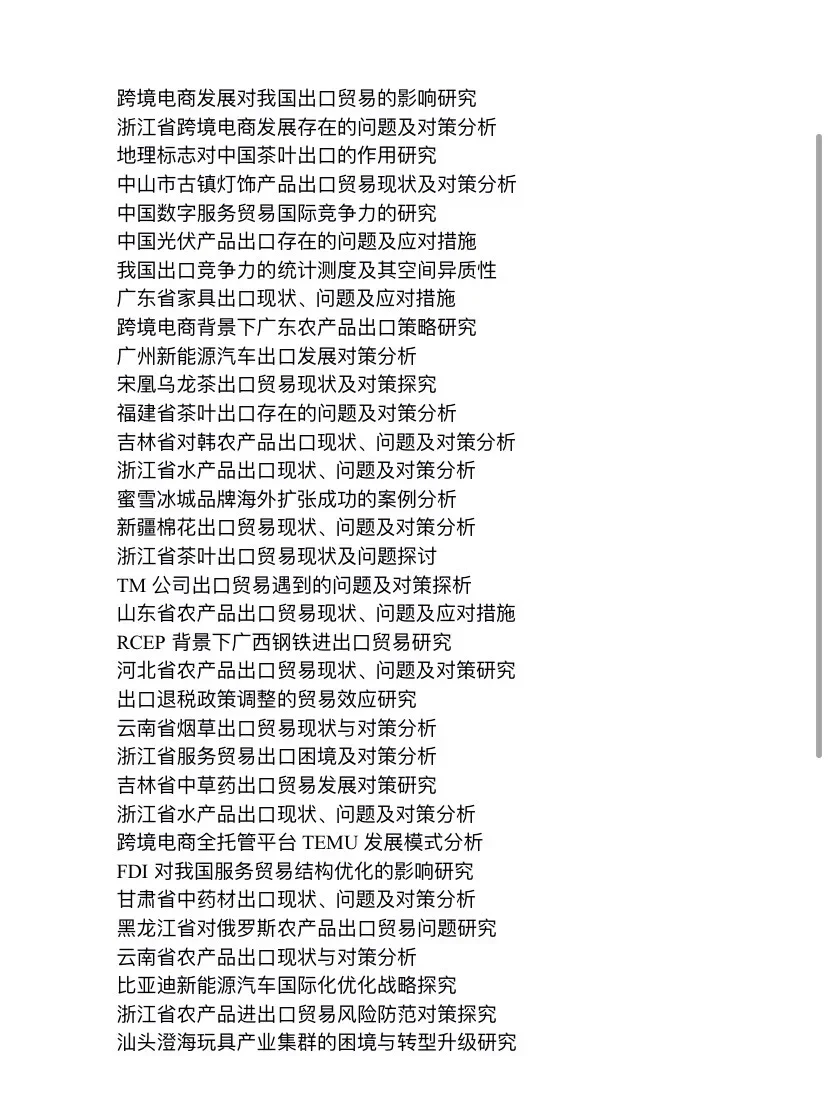 跨境电商发展对我国出口贸易的影响研究
浙江省跨境电商发展存在的问题及对策分析
地理标志对中国茶叶出口的作用研究
中山市古镇灯饰产品出口贸易现状及对策分析
中国数字服务贸易国际竞争力的研究
中国光伏产品出口存在的问题及应对措施
我国出口竞争力的统计测度及其空间异质性
广东省家具出口现状、问题及应对措施
跨境电商背景下广东农产品出口策略研究
广州新能源汽车出口发展对策分析
宋凰乌龙茶出口贸易现状及对策探究
福建省茶叶出口存在的问题及对策分析
吉林省对韩农产品出口现状、问题及对策分析
浙江省水产品出口现状、问题及对策分析
蜜雪冰城品牌海外扩张成功的案例分析
新疆棉花出口贸易现状、问题及对策分析
浙江省茶叶出口贸易现状及问题探讨
TM 公司出口贸易遇到的问题及对策探析
山东省农产品出口贸易现状、问题及应对措施
RCEP 背景下广西钢铁进出口贸易研究
河北省农产品出口贸易现状、问题及对策研究
出口退税政策调整的贸易效应研究
云南省烟草出口贸易现状与对策分析
浙江省服务贸易出口困境及对策分析
吉林省中草药出口贸易发展对策研究
浙江省水产品出口现状、问题及对策分析
跨境电商全托管平台 TEMU 发展模式分析
FDI 对我国服务贸易结构优化的影响研究
甘肃省中药材出口现状、问题及对策分析
黑龙江省对俄罗斯农产品出口贸易问题研究
云南省农产品出口现状与对策分析
比亚迪新能源汽车国际化优化战略探究
浙江省农产品进出口贸易风险防范对策探究
汕头澄海玩具产业集群的困境与转型升级研究